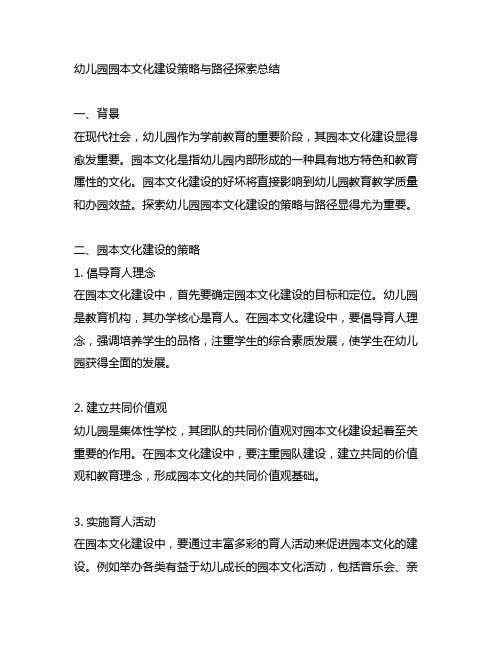 幼儿园园本文化建设策略与路径探索总结

一、背景
在现代社会，幼儿园作为学前教育的重要阶段，其园本文化建设显得愈发重要。园本文化是指幼儿园内部形成的一种具有地方特色和教育属性的文化。园本文化建设的好坏将直接影响到幼儿园教育教学质量和办园效益。探索幼儿园园本文化建设的策略与路径显得尤为重要。

二、园本文化建设的策略
1. 倡导育人理念
在园本文化建设中，首先要确定园本文化建设的目标和定位。幼儿园是教育机构，其办学核心是育人。在园本文化建设中，要倡导育人理念，强调培养学生的品格，注重学生的综合素质发展，使学生在幼儿园获得全面的发展。

2. 建立共同价值观
幼儿园是集体性学校，其团队的共同价值观对园本文化建设起着至关重要的作用。在园本文化建设中，要注重园队建设，建立共同的价值观和教育理念，形成园本文化的共同价值观基础。

3. 实施育人活动
在园本文化建设中，要通过丰富多彩的育人活动来促进园本文化的建设。例如举办各类有益于幼儿成长的园本文化活动，包括音乐会、亲